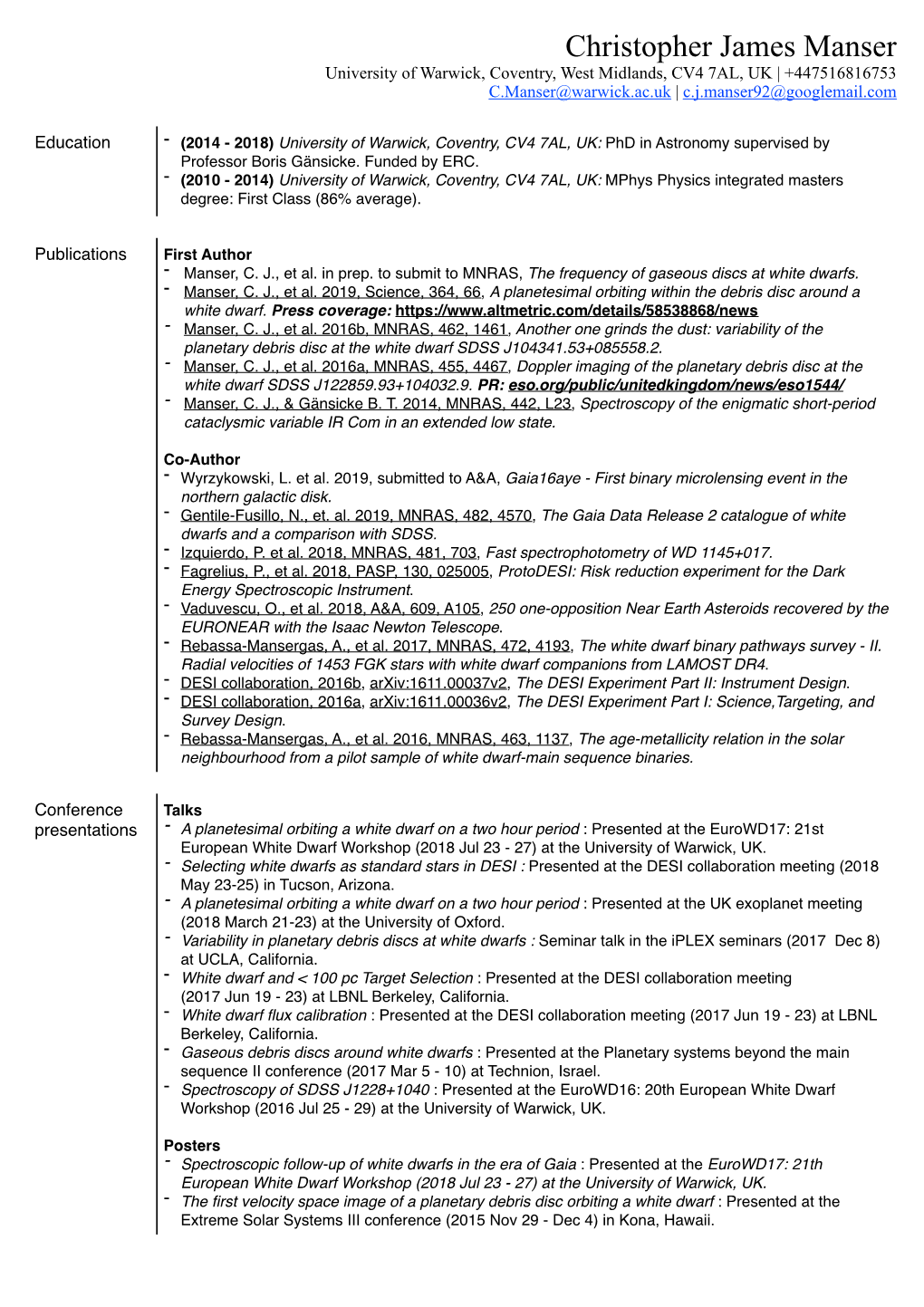 Christopher James Manser
University of Warwick, Coventry, West Midlands, CV4 7AL, UK | +447516816753
C.Manser@warwick.ac.uk | c.j.manser92@googlemail.com

Education

- (2014 - 2018) University of Warwick, Coventry, CV4 7AL, UK: PhD in Astronomy supervised by Professor Boris Gänsicke. Funded by ERC.
- (2010 - 2014) University of Warwick, Coventry, CV4 7AL, UK: MPhys Physics integrated masters degree: First Class (86% average).

Publications

First Author
- Manser, C. J., et al. in prep. to submit to MNRAS, The frequency of gaseous discs at white dwarfs.
- Manser, C. J., et al. 2019, Science, 364, 66, A planetesimal orbiting within the debris disc around a white dwarf. Press coverage: https://www.altmetric.com/details/58538868/news
- Manser, C. J., et al. 2016b, MNRAS, 462, 1461, Another one grinds the dust: variability of the planetary debris disc at the white dwarf SDSS J104341.53+085558.2.
- Manser, C. J., et al. 2016a, MNRAS, 455, 4467, Doppler imaging of the planetary debris disc at the white dwarf SDSS J122859.93+104032.9. PR: eso.org/public/unitedkingdom/news/eso1544/
- Manser, C. J., & Gänsicke B. T. 2014, MNRAS, 442, L23, Spectroscopy of the enigmatic short-period cataclysmic variable IR Com in an extended low state.

Co-Author
- Wyrzykowski, L. et al. 2019, submitted to A&A, Gaia16aye - First binary microlensing event in the northern galactic disk.
- Gentile-Fusillo, N., et. al. 2019, MNRAS, 482, 4570, The Gaia Data Release 2 catalogue of white dwarfs and a comparison with SDSS.
- Izquierdo, P. et al. 2018, MNRAS, 481, 703, Fast spectrophotometry of WD 1145+017.
- Fagrelius, P., et al. 2018, PASP, 130, 025005, ProtoDESI: Risk reduction experiment for the Dark Energy Spectroscopic Instrument.
- Vaduvescu, O., et al. 2018, A&A, 609, A105, 250 one-opposition Near Earth Asteroids recovered by the EURONEAR with the Isaac Newton Telescope.
- Rebassa-Mansergas, A., et al. 2017, MNRAS, 472, 4193, The white dwarf binary pathways survey - II. Radial velocities of 1453 FGK stars with white dwarf companions from LAMOST DR4.
- DESI collaboration, 2016b, arXiv:1611.00037v2, The DESI Experiment Part II: Instrument Design.
- DESI collaboration, 2016a, arXiv:1611.00036v2, The DESI Experiment Part I: Science,Targeting, and Survey Design.
- Rebassa-Mansergas, A., et al. 2016, MNRAS, 463, 1137, The age-metallicity relation in the solar neighbourhood from a pilot sample of white dwarf-main sequence binaries.

Conference presentations

Talks
- A planetesimal orbiting a white dwarf on a two hour period : Presented at the EuroWD17: 21st European White Dwarf Workshop (2018 Jul 23 - 27) at the University of Warwick, UK.
- Selecting white dwarfs as standard stars in DESI : Presented at the DESI collaboration meeting (2018 May 23-25) in Tucson, Arizona.
- A planetesimal orbiting a white dwarf on a two hour period : Presented at the UK exoplanet meeting (2018 March 21-23) at the University of Oxford.
- Variability in planetary debris discs at white dwarfs : Seminar talk in the iPLEX seminars (2017 Dec 8) at UCLA, California.
- White dwarf and < 100 pc Target Selection : Presented at the DESI collaboration meeting (2017 Jun 19 - 23) at LBNL Berkeley, California.
- White dwarf flux calibration : Presented at the DESI collaboration meeting (2017 Jun 19 - 23) at LBNL Berkeley, California.
- Gaseous debris discs around white dwarfs : Presented at the Planetary systems beyond the main sequence II conference (2017 Mar 5 - 10) at Technion, Israel.
- Spectroscopy of SDSS J1228+1040 : Presented at the EuroWD16: 20th European White Dwarf Workshop (2016 Jul 25 - 29) at the University of Warwick, UK.

Posters
- Spectroscopic follow-up of white dwarfs in the era of Gaia : Presented at the EuroWD17: 21th European White Dwarf Workshop (2018 Jul 23 - 27) at the University of Warwick, UK.
- The first velocity space image of a planetary debris disc orbiting a white dwarf : Presented at the Extreme Solar Systems III conference (2015 Nov 29 - Dec 4) in Kona, Hawaii.